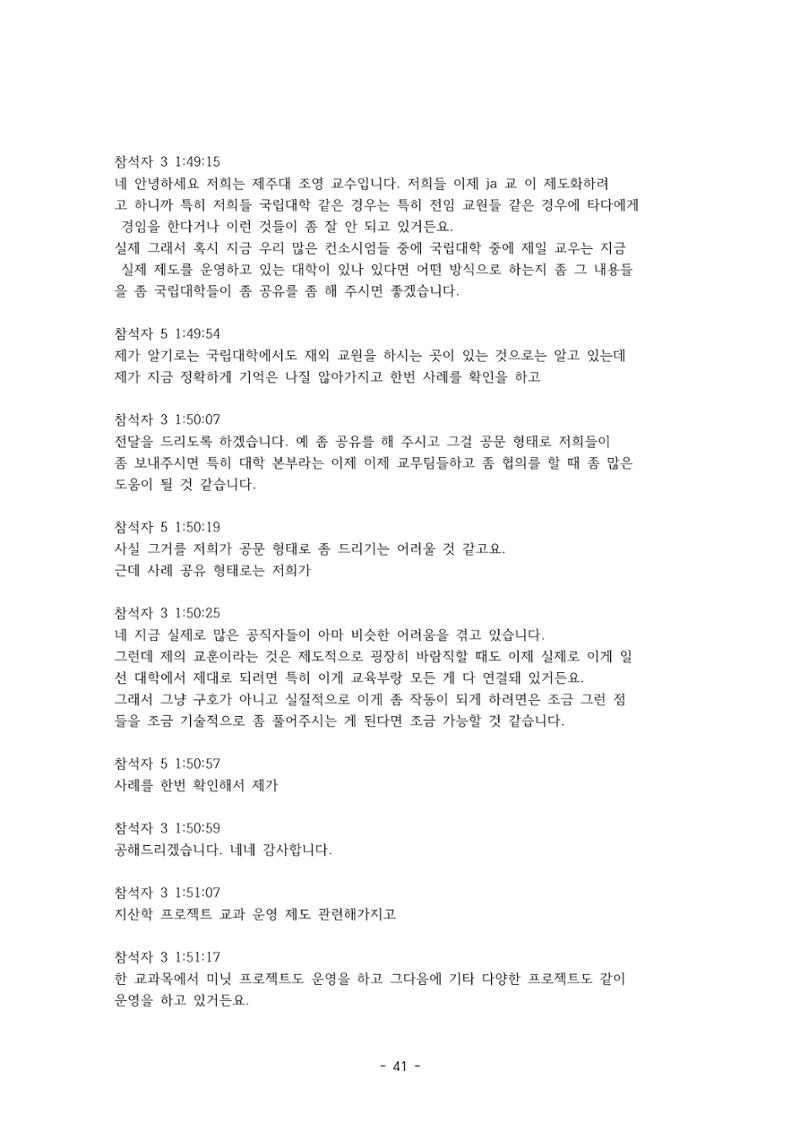 참석자 3 1:49:15
네 안녕하세요 저희는 제주대 조영 교수입니다. 저희들 이제 ja 교 이 제도화하려고 하니까 특히 저희들 국립대학 같은 경우는 특히 전임 교원들 같은 경우에 타다에게 경임을 한다거나 이런 것들이 좀 잘 안 되고 있거든요.
실제 그래서 혹시 지금 우리 많은 컨소시엄들 중에 국립대학 중에 제일 교우는 지금 실제 제도를 운영하고 있는 대학이 있나 있다면 어떤 방식으로 하는지 좀 그 내용들을 좀 국립대학들이 좀 공유를 좀 해 주시면 좋겠습니다.

참석자 5 1:49:54
제가 알기로는 국립대학에서도 재외 교원을 하시는 곳이 있는 것으로는 알고 있는데 제가 지금 정확하게 기억은 나질 않아가지고 한번 사례를 확인을 하고

참석자 3 1:50:07
전달을 드리도록 하겠습니다. 예 좀 공유를 해 주시고 그걸 공문 형태로 저희들이 좀 보내주시면 특히 대학 본부라는 이제 이제 교무팀들하고 좀 협의를 할 때 좀 많은 도움이 될 것 같습니다.

참석자 5 1:50:19
사실 그거를 저희가 공문 형태로 좀 드리기는 어려울 것 같고요.
근데 사례 공유 형태로는 저희가

참석자 3 1:50:25
네 지금 실제로 많은 공직자들이 아마 비슷한 어려움을 겪고 있습니다.
그런데 제의 교훈이라는 것은 제도적으로 굉장히 바람직할 때도 이제 실제로 이게 일선 대학에서 제대로 되려면 특히 이게 교육부랑 모든 게 다 연결돼 있거든요.
그래서 그냥 구호가 아니고 실질적으로 이게 좀 작동이 되게 하려면은 조금 그런 점들을 조금 기술적으로 좀 풀어주시는 게 된다면 조금 가능할 것 같습니다.

참석자 5 1:50:57
사례를 한번 확인해서 제가

참석자 3 1:50:59
공해드리겠습니다. 네네 감사합니다.

참석자 3 1:51:07
지산학 프로젝트 교과 운영 제도 관련해가지고

참석자 3 1:51:17
한 교과목에서 미닛 프로젝트도 운영을 하고 그다음에 기타 다양한 프로젝트도 같이 운영을 하고 있거든요.

- 41 -